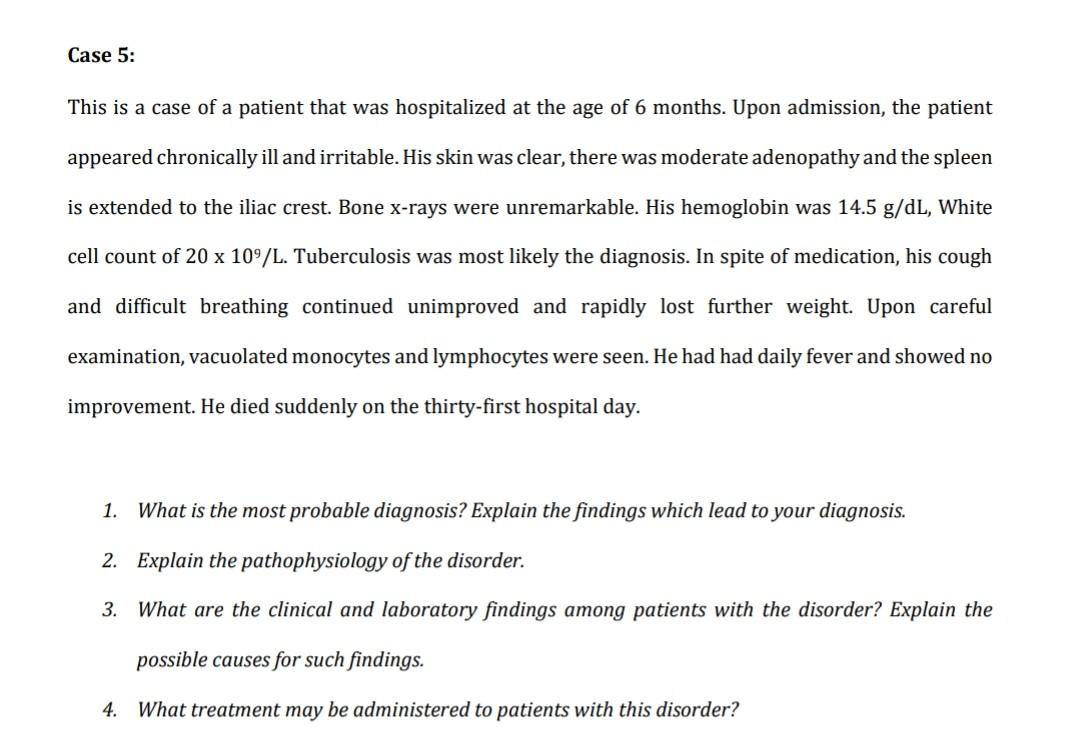 Case 5:

This is a case of a patient that was hospitalized at the age of 6 months. Upon admission, the patient appeared chronically ill and irritable. His skin was clear, there was moderate adenopathy and the spleen is extended to the iliac crest. Bone x-rays were unremarkable. His hemoglobin was 14.5 g/dL, White cell count of 20 x $10^9$/L. Tuberculosis was most likely the diagnosis. In spite of medication, his cough and difficult breathing continued unimproved and rapidly lost further weight. Upon careful examination, vacuolated monocytes and lymphocytes were seen. He had had daily fever and showed no improvement. He died suddenly on the thirty-first hospital day.

1. What is the most probable diagnosis? Explain the findings which lead to your diagnosis.
2. Explain the pathophysiology of the disorder.
3. What are the clinical and laboratory findings among patients with the disorder? Explain the possible causes for such findings.
4. What treatment may be administered to patients with this disorder?